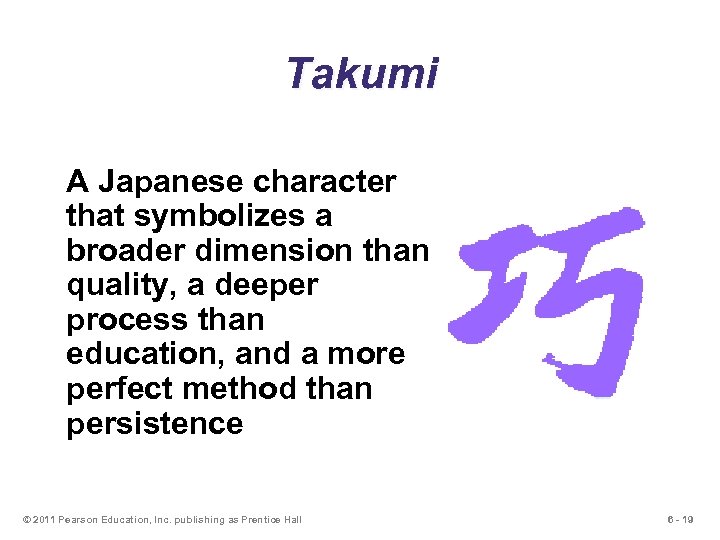 Takumi

A Japanese character that symbolizes a broader dimension than quality, a deeper process than education, and a more perfect method than persistence

巧

© 2011 Pearson Education, Inc. publishing as Prentice Hall

6 - 19